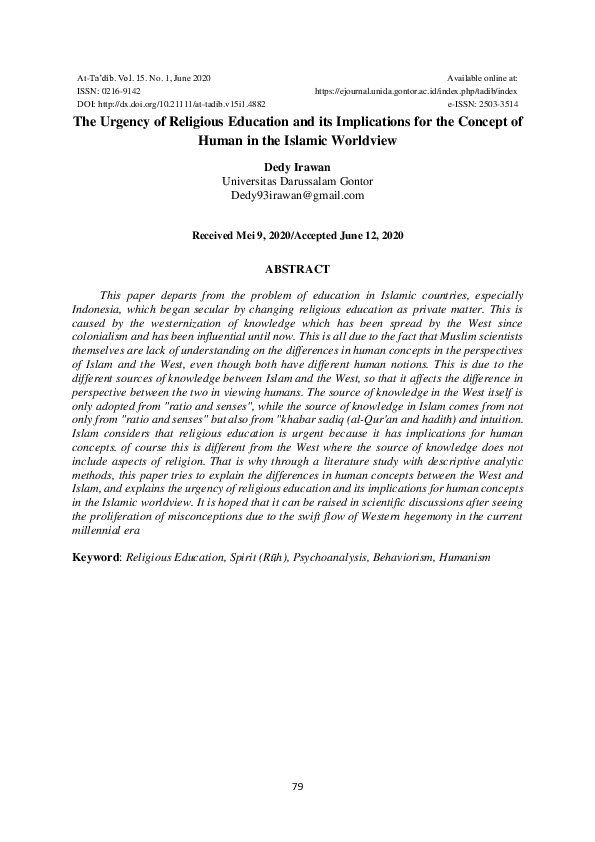 At-Ta'dib. Vol. 15. No. 1, June 2020
ISSN: 0216-9142
DOI: http://dx.doi.org/10.21111/at-tadib.v15i1.4882

Available online at:
https://ejournal.unida.gontor.ac.id/index.php/tadib/index
e-ISSN: 2503-3514

The Urgency of Religious Education and its Implications for the Concept of Human in the Islamic Worldview

Dedy Irawan
Universitas Darussalam Gontor
Dedy93irawan@gmail.com

Received Mei 9, 2020/Accepted June 12, 2020

ABSTRACT

This paper departs from the problem of education in Islamic countries, especially Indonesia, which began secular by changing religious education as private matter. This is caused by the westernization of knowledge which has been spread by the West since colonialism and has been influential until now. This is all due to the fact that Muslim scientists themselves are lack of understanding on the differences in human concepts in the perspectives of Islam and the West, even though both have different human notions. This is due to the different sources of knowledge between Islam and the West, so that it affects the difference in perspective between the two in viewing humans. The source of knowledge in the West itself is only adopted from "ratio and senses", while the source of knowledge in Islam comes from not only from "ratio and senses" but also from "khabar sadiq (al-Qur'an and hadith) and intuition. Islam considers that religious education is urgent because it has implications for human concepts. of course this is different from the West where the source of knowledge does not include aspects of religion. That is why through a literature study with descriptive analytic methods, this paper tries to explain the differences in human concepts between the West and Islam, and explains the urgency of religious education and its implications for human concepts in the Islamic worldview. It is hoped that it can be raised in scientific discussions after seeing the proliferation of misconceptions due to the swift flow of Western hegemony in the current millennial era

Keyword: Religious Education, Spirit (Rūh), Psychoanalysis, Behaviorism, Humanism

79